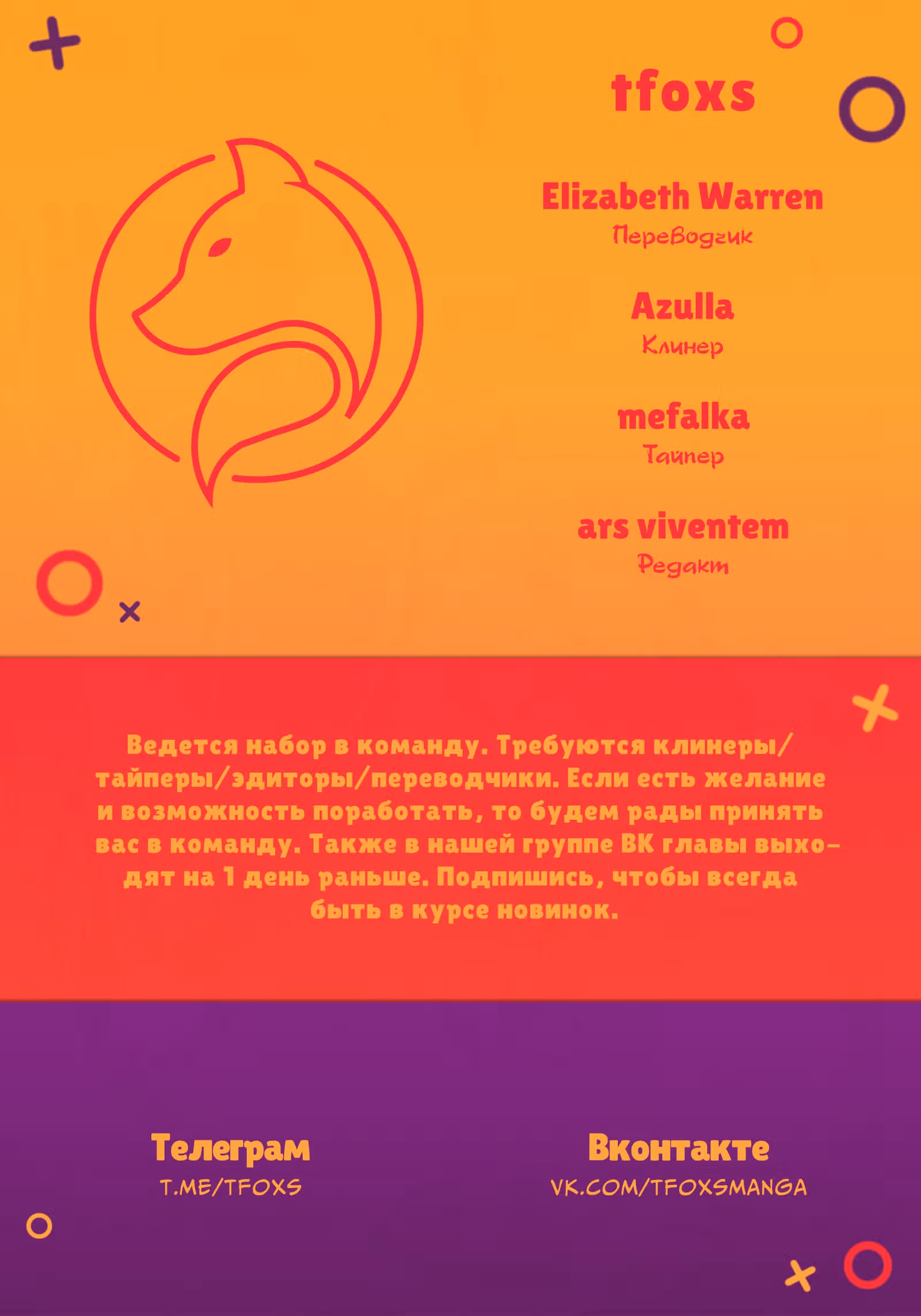 tfoxs

Elizabeth Warren
Переводчик

Azulla
Клинер

mefalka
Тайпер

ars viventem
Редакт

Ведется набор в команду. Требуются клинеры/тайперы/эдиторы/переводчики. Если есть желание и возможность поработать, то будем рады принять вас в команду. Также в нашей группе ВК главы выходят на 1 день раньше. Подпишись, чтобы всегда быть в курсе новинок.

Телеграм
T.ME/TFOXS

Вконтакте
VK.COM/TFOXSMANGA